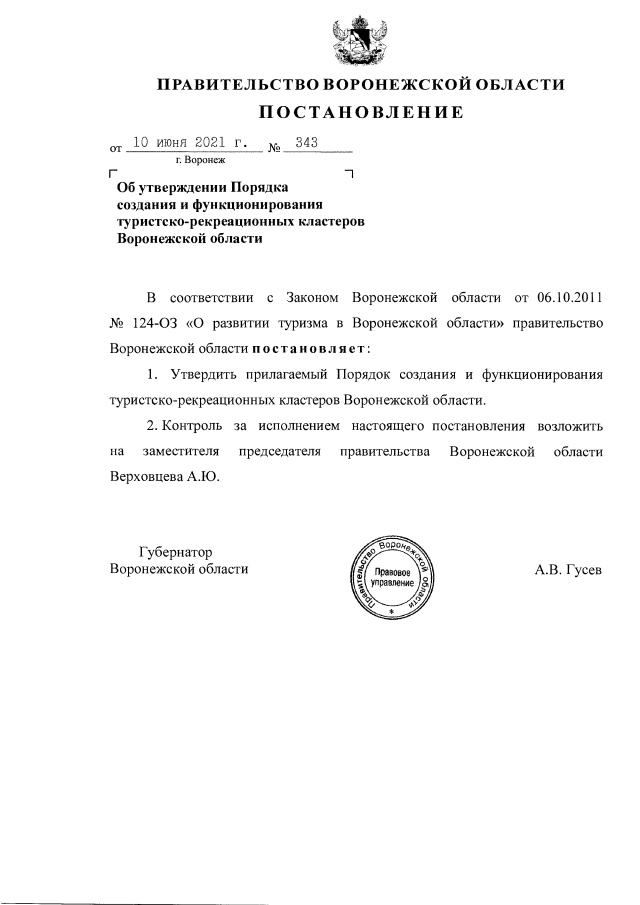 ПРАВИТЕЛЬСТВО ВОРОНЕЖСКОЙ ОБЛАСТИ

ПОСТАНОВЛЕНИЕ

от 10 июня 2021 г. № 343

г. Воронеж

Об утверждении Порядка создания и функционирования туристско-рекреационных кластеров Воронежской области

В соответствии с Законом Воронежской области от 06.10.2011 № 124-ОЗ «О развитии туризма в Воронежской области» правительство Воронежской области постановляет:

1. Утвердить прилагаемый Порядок создания и функционирования туристско-рекреационных кластеров Воронежской области.

2. Контроль за исполнением настоящего постановления возложить на заместителя председателя правительства Воронежской области Верховцева А.Ю.

Губернатор Воронежской области

Правительство Воронежской области
Правовое управление

А.В. Гусев